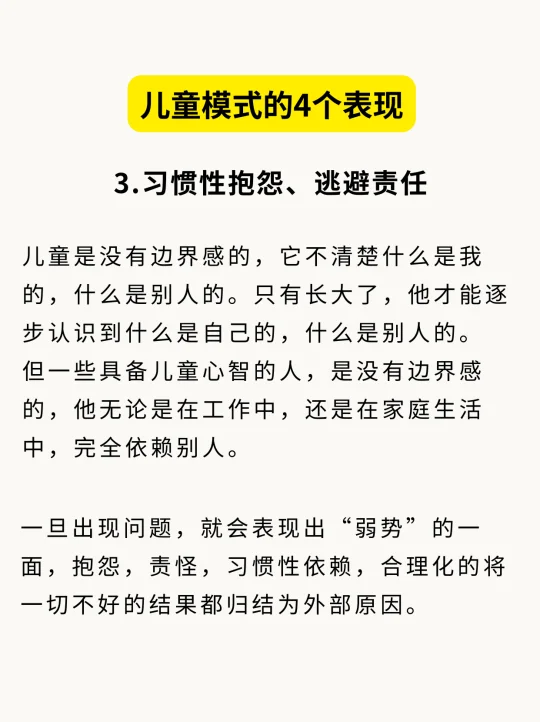 儿童模式的4个表现

3.习惯性抱怨、逃避责任

儿童是没有边界感的，它不清楚什么是我的，什么是别人的。只有长大了，他才能逐步认识到什么是自己的，什么是别人的。但一些具备儿童心智的人，是没有边界感的，他无论是在工作中，还是在家庭生活中，完全依赖别人。

一旦出现问题，就会表现出“弱势”的一面，抱怨，责怪，习惯性依赖，合理化的将一切不好的结果都归结为外部原因。